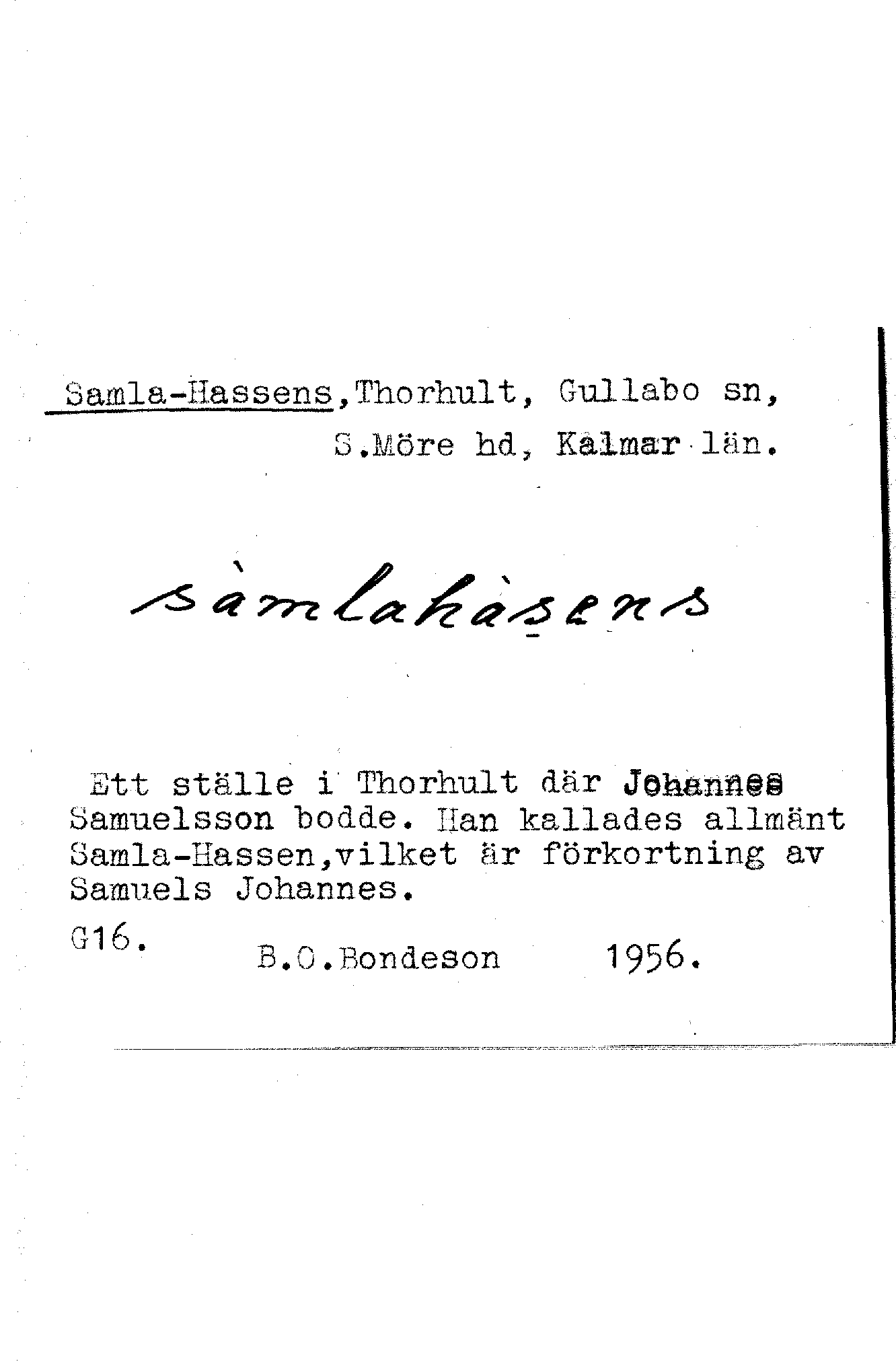 Samla-Hassens, Thorhult, Gullabo sn,
S.Möre hd, Kalmar län.

sàmlahàsens

Ett ställe i Thorhult där Johannes Samuelsson bodde. Han kallades allmänt Samla-Hassen,vilket är förkortning av Samuels Johannes.

G16. B.O.Bondeson 1956.